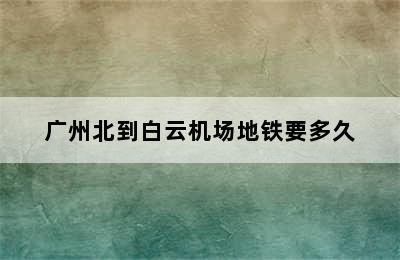 广州北到白云机场地铁要多久